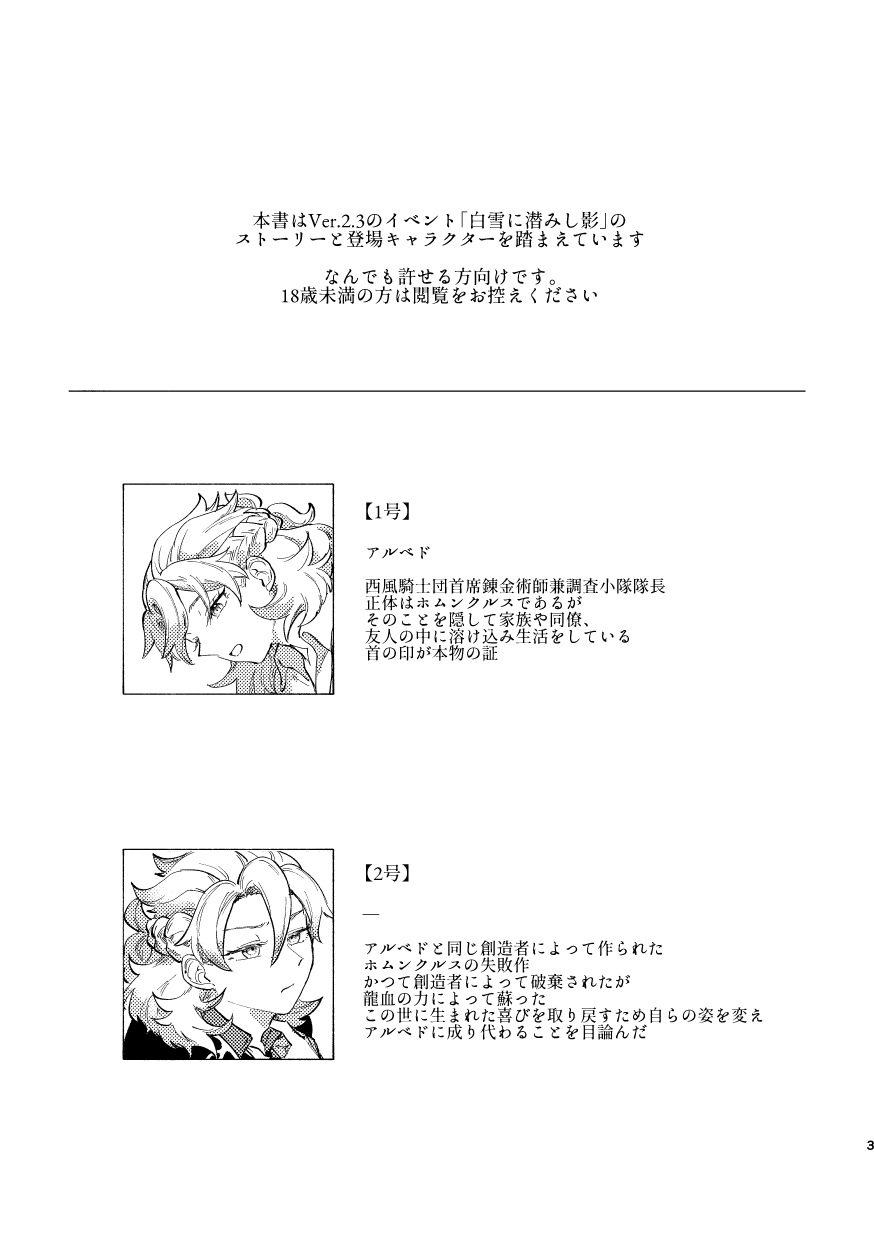 本書はVer.2.3のイベント「白雪に潜みし影」のストーリーと登場キャラクターを踏まえています

なんでも許せる方向けです。
18歳未満の方は閲覧をお控えください

【1号】

アルベド

西風騎士団首席錬金術師兼調査小隊隊長
正体はホムンクルスであるが
そのことを隠して家族や同僚、
友人の中に溶け込み生活をしている
首の印が本物の証

【2号】

—

アルベドと同じ創造者によって作られた
ホムンクルスの失敗作
かつて創造者によって破棄されたが
龍血の力によって蘇った
この世に生まれた喜びを取り戻すため自らの姿を変え
アルベドに成り代わることを目論んだ

3